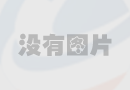 没有图片